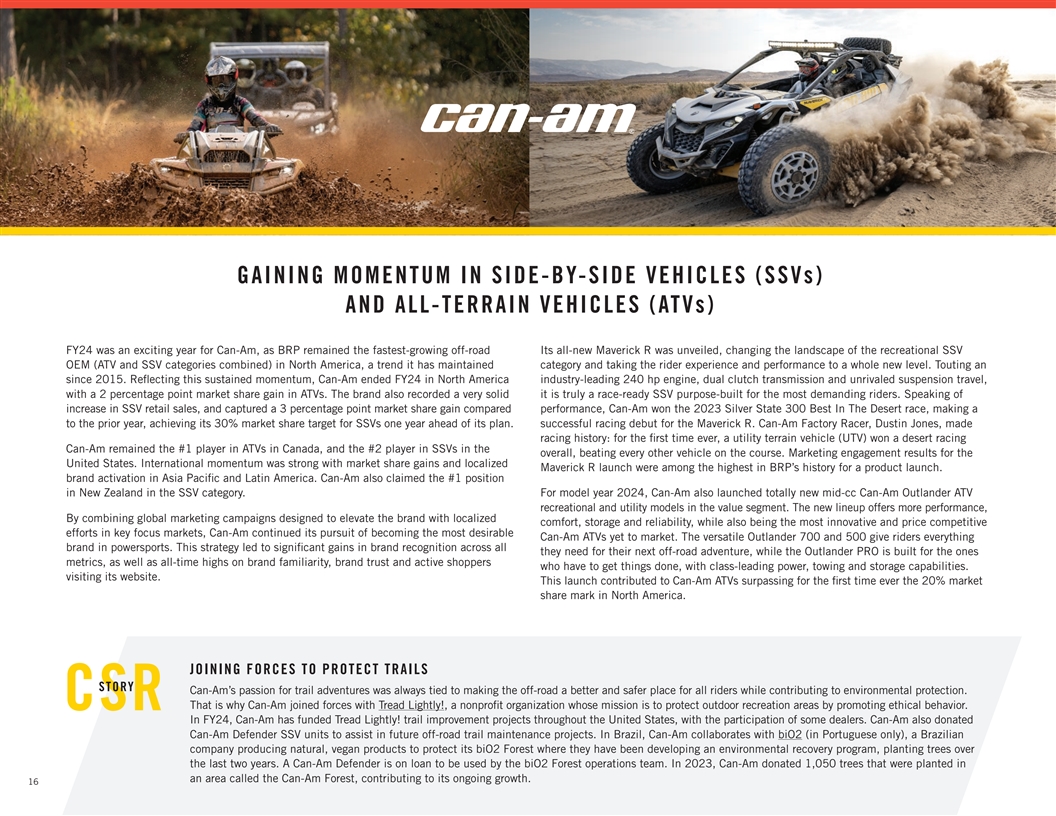 can-am

GAINING MOMENTUM IN SIDE-BY-SIDE VEHICLES (SSVs) AND ALL-TERRAIN VEHICLES (ATVs)

FY24 was an exciting year for Can-Am, as BRP remained the fastest-growing off-road OEM (ATV and SSV categories combined) in North America, a trend it has maintained since 2015. Reflecting this sustained momentum, Can-Am ended FY24 in North America with a 2 percentage point market share gain in ATVs. The brand also recorded a very solid increase in SSV retail sales, and captured a 3 percentage point market share gain compared to the prior year, achieving its 30% market share target for SSVs one year ahead of its plan.

Can-Am remained the #1 player in ATVs in Canada, and the #2 player in SSVs in the United States. International momentum was strong with market share gains and localized brand activation in Asia Pacific and Latin America. Can-Am also claimed the #1 position in New Zealand in the SSV category.

By combining global marketing campaigns designed to elevate the brand with localized efforts in key focus markets, Can-Am continued its pursuit of becoming the most desirable brand in powersports. This strategy led to significant gains in brand recognition across all metrics, as well as all-time highs on brand familiarity, brand trust and active shoppers visiting its website.

Its all-new Maverick R was unveiled, changing the landscape of the recreational SSV category and taking the rider experience and performance to a whole new level. Touting an industry-leading 240 hp engine, dual clutch transmission and unrivaled suspension travel, it is truly a race-ready SSV purpose-built for the most demanding riders. Speaking of performance, Can-Am won the 2023 Silver State 300 Best In The Desert race, making a successful racing debut for the Maverick R. Can-Am Factory Racer, Dustin Jones, made racing history: for the first time ever, a utility terrain vehicle (UTV) won a desert racing overall, beating every other vehicle on the course. Marketing engagement results for the Maverick R launch were among the highest in BRP's history for a product launch.

For model year 2024, Can-Am also launched totally new mid-cc Can-Am Outlander ATV recreational and utility models in the value segment. The new lineup offers more performance, comfort, storage and reliability, while also being the most innovative and price competitive Can-Am ATVs yet to market. The versatile Outlander 700 and 500 give riders everything they need for their next off-road adventure, while the Outlander PRO is built for the ones who have to get things done, with class-leading power, towing and storage capabilities. This launch contributed to Can-Am ATVs surpassing for the first time ever the 20% market share mark in North America.

CSR STORY

JOINING FORCES TO PROTECT TRAILS

Can-Am's passion for trail adventures was always tied to making the off-road a better and safer place for all riders while contributing to environmental protection. That is why Can-Am joined forces with Tread Lightly!, a nonprofit organization whose mission is to protect outdoor recreation areas by promoting ethical behavior. In FY24, Can-Am has funded Tread Lightly! trail improvement projects throughout the United States, with the participation of some dealers. Can-Am also donated Can-Am Defender SSV units to assist in future off-road trail maintenance projects. In Brazil, Can-Am collaborates with biO2 (in Portuguese only), a Brazilian company producing natural, vegan products to protect its biO2 Forest where they have been developing an environmental recovery program, planting trees over the last two years. A Can-Am Defender is on loan to be used by the biO2 Forest operations team. In 2023, Can-Am donated 1,050 trees that were planted in an area called the Can-Am Forest, contributing to its ongoing growth.

16